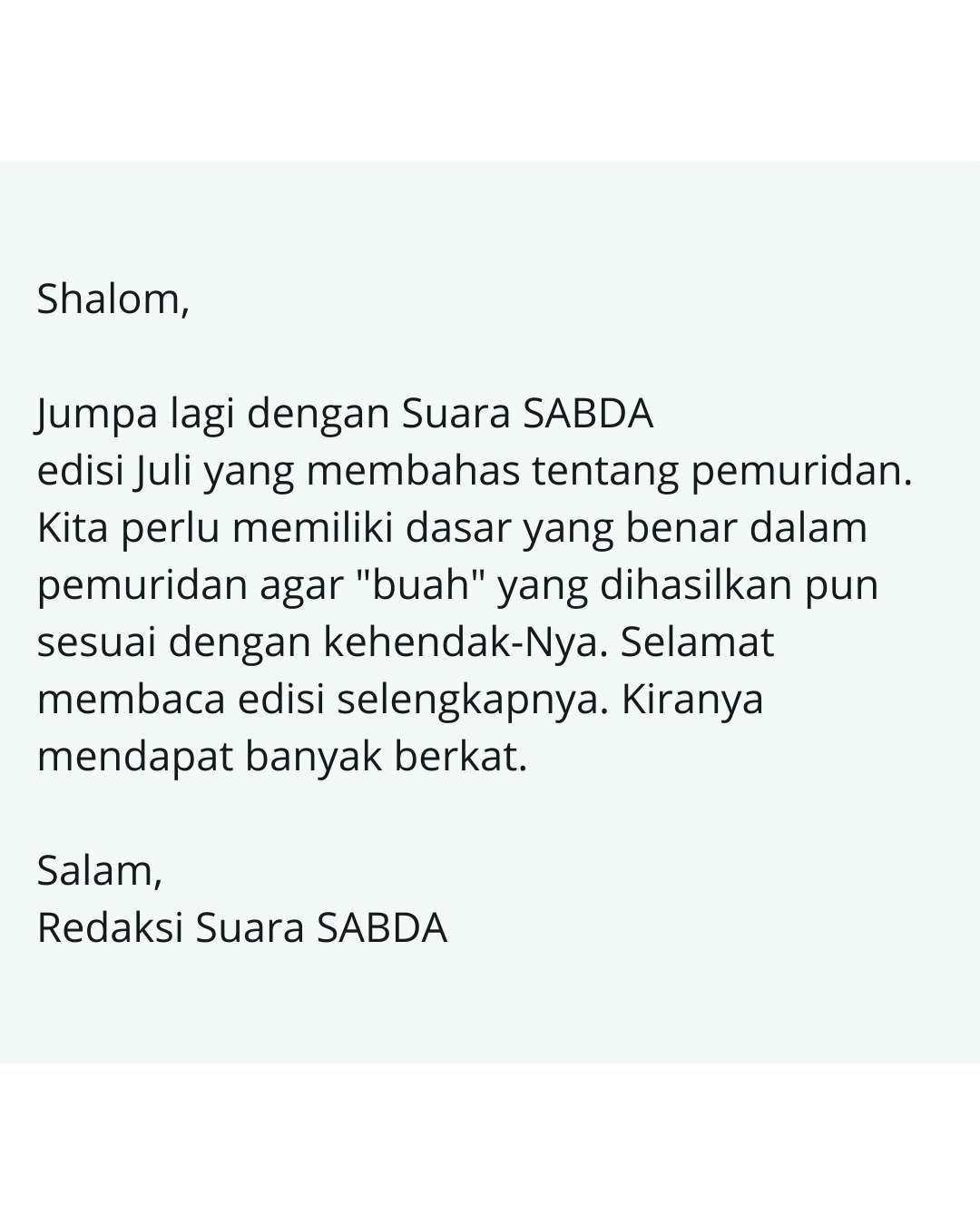 Shalom,

Jumpa lagi dengan Suara SABDA edisi Juli yang membahas tentang pemuridan. Kita perlu memiliki dasar yang benar dalam pemuridan agar "buah" yang dihasilkan pun sesuai dengan kehendak-Nya. Selamat membaca edisi selengkapnya. Kiranya mendapat banyak berkat.

Salam,
Redaksi Suara SABDA